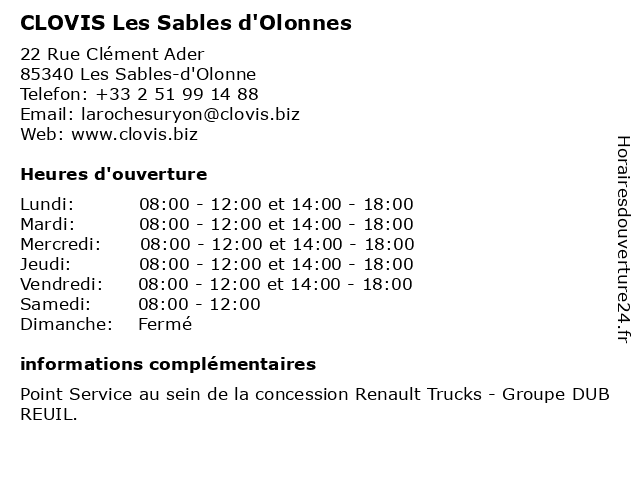 CLOVIS Les Sables d'Olonnes

22 Rue Clément Ader
85340 Les Sables-d'Olonne
Telefon: +33 2 51 99 14 88
Email: larochesuryon@clovis.biz
Web: www.clovis.biz

Heures d'ouverture

| | |
|---|---|
| Lundi: | 08:00 - 12:00 et 14:00 - 18:00 |
| Mardi: | 08:00 - 12:00 et 14:00 - 18:00 |
| Mercredi: | 08:00 - 12:00 et 14:00 - 18:00 |
| Jeudi: | 08:00 - 12:00 et 14:00 - 18:00 |
| Vendredi: | 08:00 - 12:00 et 14:00 - 18:00 |
| Samedi: | 08:00 - 12:00 |
| Dimanche: | Fermé |

informations complémentaires

Point Service au sein de la concession Renault Trucks - Groupe DUB REUIL.

Horairesdouverture24.fr